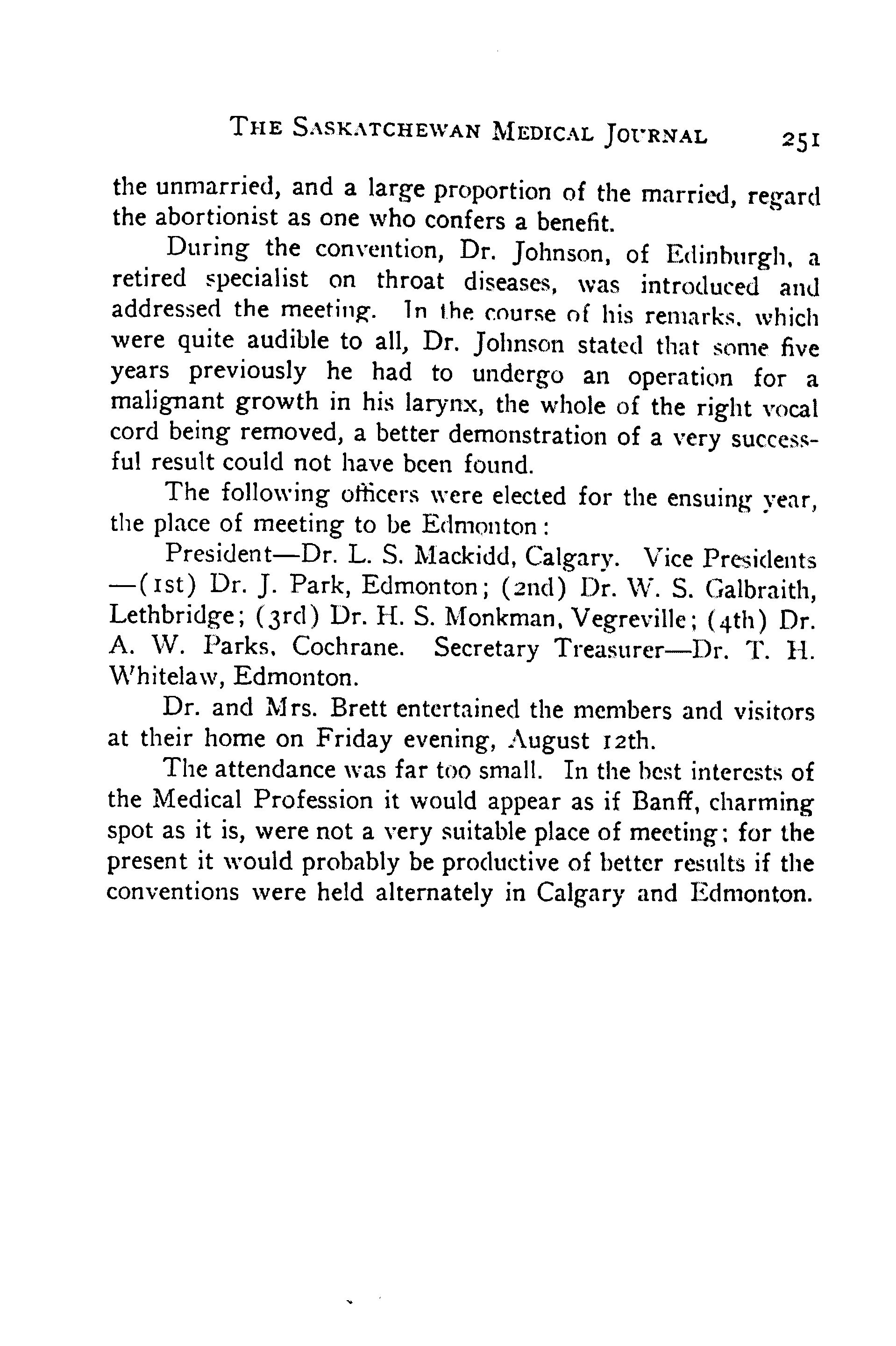 THE SASKATCHEWAN MEDICAL JOURNAL 251

the unmarried, and a large proportion of the married, regard the abortionist as one who confers a benefit.

During the convention, Dr. Johnson, of Edinburgh, a retired specialist on throat diseases, was introduced and addressed the meeting. In the course of his remarks, which were quite audible to all, Dr. Johnson stated that some five years previously he had to undergo an operation for a malignant growth in his larynx, the whole of the right vocal cord being removed, a better demonstration of a very successful result could not have been found.

The following officers were elected for the ensuing year, the place of meeting to be Edmonton:

President—Dr. L. S. Mackidd, Calgary. Vice Presidents —(1st) Dr. J. Park, Edmonton; (2nd) Dr. W. S. Galbraith, Lethbridge; (3rd) Dr. H. S. Monkman, Vegreville; (4th) Dr. A. W. Parks, Cochrane. Secretary Treasurer—Dr. T. H. Whitelaw, Edmonton.

Dr. and Mrs. Brett entertained the members and visitors at their home on Friday evening, August 12th.

The attendance was far too small. In the best interests of the Medical Profession it would appear as if Banff, charming spot as it is, were not a very suitable place of meeting; for the present it would probably be productive of better results if the conventions were held alternately in Calgary and Edmonton.